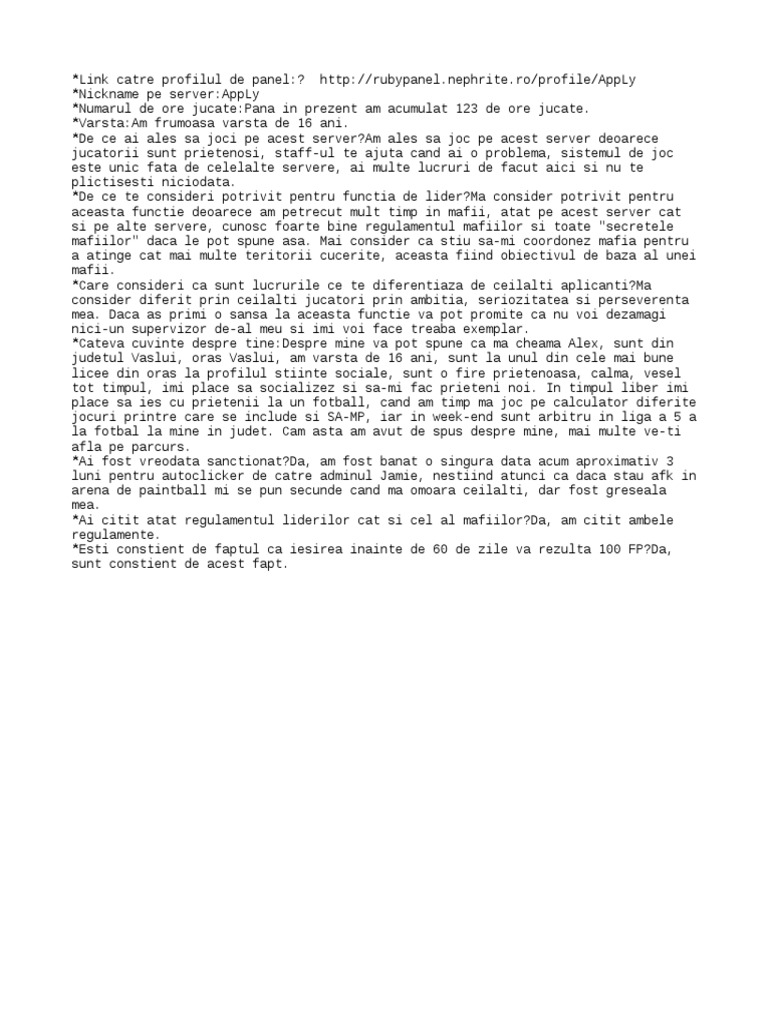 *Link catre profilul de panel:?  http://rubypanel.nephrite.ro/profile/AppLy
*Nickname pe server:AppLy
*Numarul de ore jucate:Pana in prezent am acumulat 123 de ore jucate.
*Varsta:Am frumoasa varsta de 16 ani.
*De ce ai ales sa joci pe acest server?Am ales sa joc pe acest server deoarece jucatorii sunt prietenosi, staff-ul te ajuta cand ai o problema, sistemul de joc este unic fata de celelalte servere, ai multe lucruri de facut aici si nu te plictisesti niciodata.
*De ce te consideri potrivit pentru functia de lider?Ma consider potrivit pentru aceasta functie deoarece am petrecut mult timp in mafii, atat pe acest server cat si pe alte servere, cunosc foarte bine regulamentul mafiilor si toate "secretele mafiilor" daca le pot spune asa. Mai consider ca stiu sa-mi coordonez mafia pentru a atinge cat mai multe teritorii cucerite, aceasta fiind obiectivul de baza al unei mafii.
*Care consideri ca sunt lucrurile ce te diferentiaza de ceilalti aplicanti?Ma consider diferit prin ceilalti jucatori prin ambitia, seriozitatea si perseverenta mea. Daca as primi o sansa la aceasta functie va pot promite ca nu voi dezamagi nici-un supervizor de-al meu si imi voi face treaba exemplar.
*Cateva cuvinte despre tine:Despre mine va pot spune ca ma cheama Alex, sunt din judetul Vaslui, oras Vaslui, am varsta de 16 ani, sunt la unul din cele mai bune licee din oras la profilul stiinte sociale, sunt o fire prietenoasa, calma, vesel tot timpul, imi place sa socializez si sa-mi fac prieteni noi. In timpul liber imi place sa ies cu prietenii la un fotball, cand am timp ma joc pe calculator diferite jocuri printre care se include si SA-MP, iar in week-end sunt arbitru in liga a 5 a la fotbal la mine in judet. Cam asta am avut de spus despre mine, mai multe ve-ti afla pe parcurs.
*Ai fost vreodata sanctionat?Da, am fost banat o singura data acum aproximativ 3 luni pentru autoclicker de catre adminul Jamie, nestiind atunci ca daca stau afk in arena de paintball mi se pun secunde cand ma omoara ceilalti, dar fost greseala mea.
*Ai citit atat regulamentul liderilor cat si cel al mafiilor?Da, am citit ambele regulamente.
*Esti constient de faptul ca iesirea inainte de 60 de zile va rezulta 100 FP?Da, sunt constient de acest fapt.